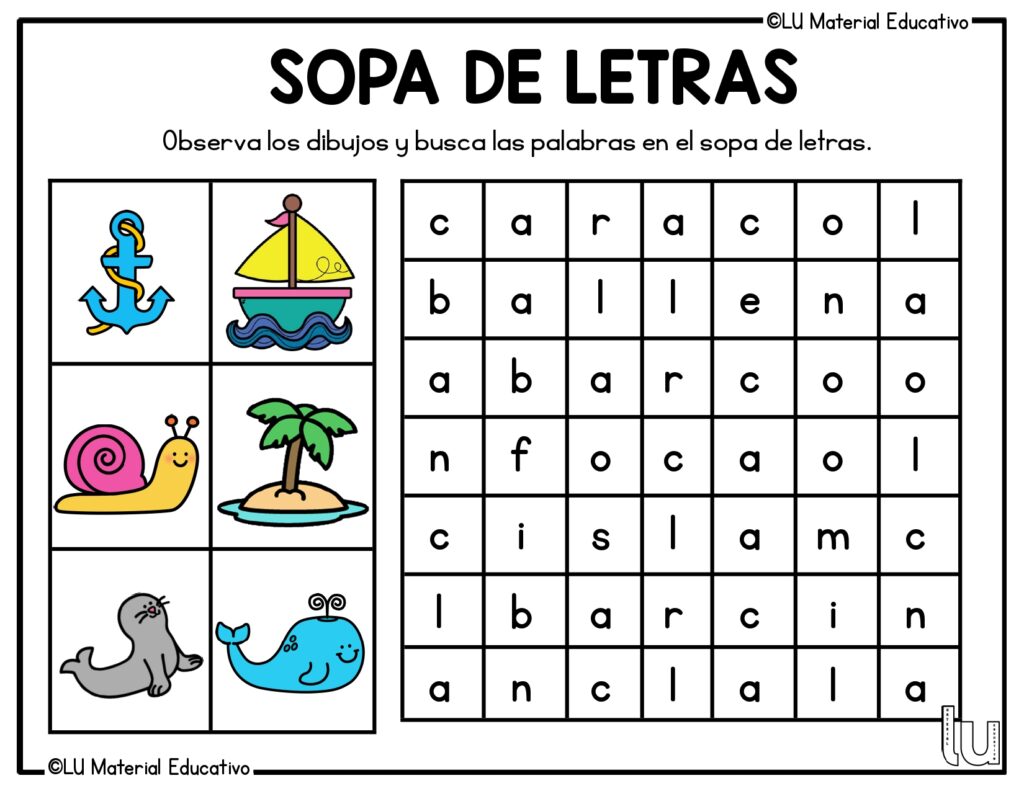 ©LU Material Educativo

SOPA DE LETRAS

Observa los dibujos y busca las palabras en el sopa de letras.

| c | a | r | a | c | o | l |
|---|---|---|---|---|---|---|
| b | a | l | l | e | n | a |
| a | b | a | r | c | o | o |
| n | f | o | c | a | o | l |
| c | i | s | l | a | m | c |
| l | b | a | r | c | i | n |
| a | n | c | l | a | l | a |

©LU Material Educativo

lu